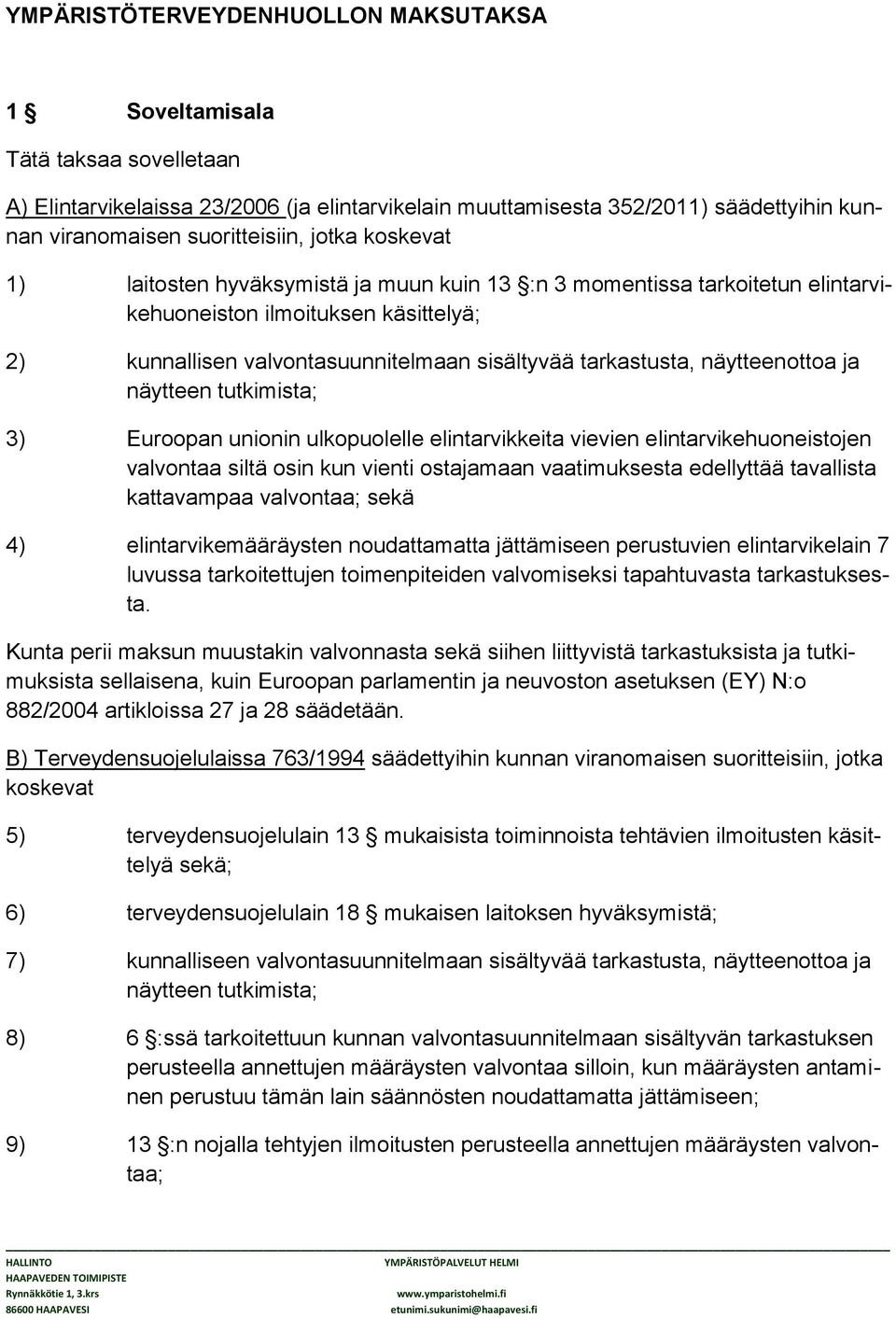 YMPÄRISTÖTERVEYDENHUOLLON MAKSUTAKSA

1 § Soveltamisala

Tätä taksaa sovelletaan

A) Elintarvikelaissa 23/2006 (ja elintarvikelain muuttamisesta 352/2011) säädettyihin kunnan viranomaisen suoritteisiin, jotka koskevat

1) laitosten hyväksymistä ja muun kuin 13 §:n 3 momentissa tarkoitetun elintarvikehuoneiston ilmoituksen käsittelyä;

2) kunnallisen valvontasuunnitelmaan sisältyvää tarkastusta, näytteenottoa ja näytteen tutkimista;

3) Euroopan unionin ulkopuolelle elintarvikkeita vievien elintarvikehuoneistojen valvontaa siltä osin kun vienti ostajamaan vaatimuksesta edellyttää tavallista kattavampaa valvontaa; sekä

4) elintarvikemääräysten noudattamatta jättämiseen perustuvien elintarvikelain 7 luvussa tarkoitettujen toimenpiteiden valvomiseksi tapahtuvasta tarkastuksesta.

Kunta perii maksun muustakin valvonnasta sekä siihen liittyvistä tarkastuksista ja tutkimuksista sellaisena, kuin Euroopan parlamentin ja neuvoston asetuksen (EY) N:o 882/2004 artikloissa 27 ja 28 säädetään.

B) Terveydensuojelulaissa 763/1994 säädettyihin kunnan viranomaisen suoritteisiin, jotka koskevat

5) terveydensuojelulain 13 § mukaisista toiminnoista tehtävien ilmoitusten käsittelyä sekä;

6) terveydensuojelulain 18 § mukaisen laitoksen hyväksymistä;

7) kunnalliseen valvontasuunnitelmaan sisältyvää tarkastusta, näytteenottoa ja näytteen tutkimista;

8) 6 §:ssä tarkoitettuun kunnan valvontasuunnitelmaan sisältyvän tarkastuksen perusteella annettujen määräysten valvontaa silloin, kun määräysten antaminen perustuu tämän lain säännösten noudattamatta jättämiseen;

9) 13 §:n nojalla tehtyjen ilmoitusten perusteella annettujen määräysten valvontaa;

HALLINTO
HAAPAVEDEN TOIMIPISTE
Rynnäkkötie 1, 3.krs
86600 HAAPAVESI

YMPÄRISTÖPALVELUT HELMI
www.ymparistohelmi.fi
etunimi.sukunimi@haapavesi.fi